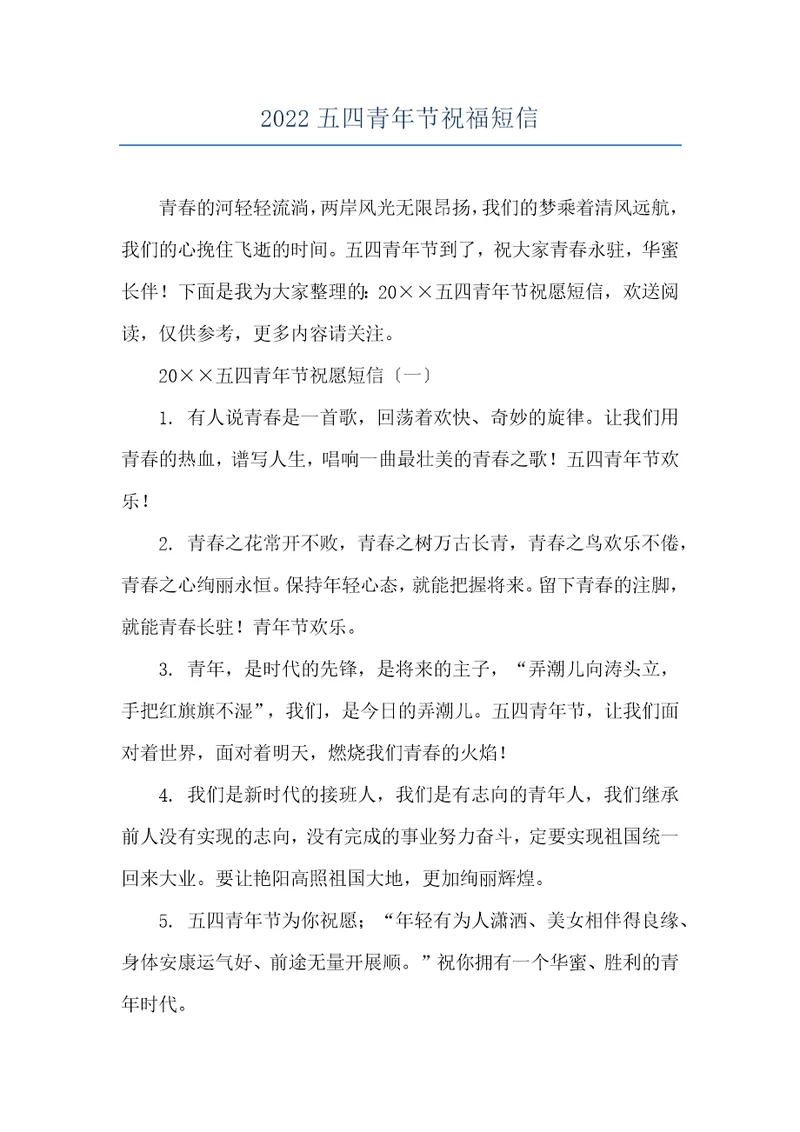 2022 五四青年节祝福短信

青春的河轻轻流淌，两岸风光无限昂扬，我们的梦乘着清风远航，我们的心挽住飞逝的时间。五四青年节到了，祝大家青春永驻，华蜜长伴！下面是我为大家整理的：20××五四青年节祝愿短信，欢送阅读，仅供参考，更多内容请关注。

20××五四青年节祝愿短信〔一〕

1. 有人说青春是一首歌，回荡着欢快、奇妙的旋律。让我们用青春的热血，谱写人生，唱响一曲最壮美的青春之歌！五四青年节欢乐！

2. 青春之花常开不败，青春之树万古长青，青春之鸟欢乐不倦，青春之心绚丽永恒。保持年轻心态，就能把握将来。留下青春的注脚，就能青春长驻！青年节欢乐。

3. 青年，是时代的先锋，是将来的主子，“弄潮儿向涛头立，手把红旗旗不湿”，我们，是今日的弄潮儿。五四青年节，让我们面对着世界，面对着明天，燃烧我们青春的火焰！

4. 我们是新时代的接班人，我们是有志向的青年人，我们继承前人没有实现的志向，没有完成的事业努力奋斗，定要实现祖国统一回来大业。要让艳阳高照祖国大地，更加绚丽辉煌。

5. 五四青年节为你祝愿；“年轻有为人潇洒、美女相伴得良缘、身体安康运气好、前途无量开展顺。”祝你拥有一个华蜜、胜利的青年时代。